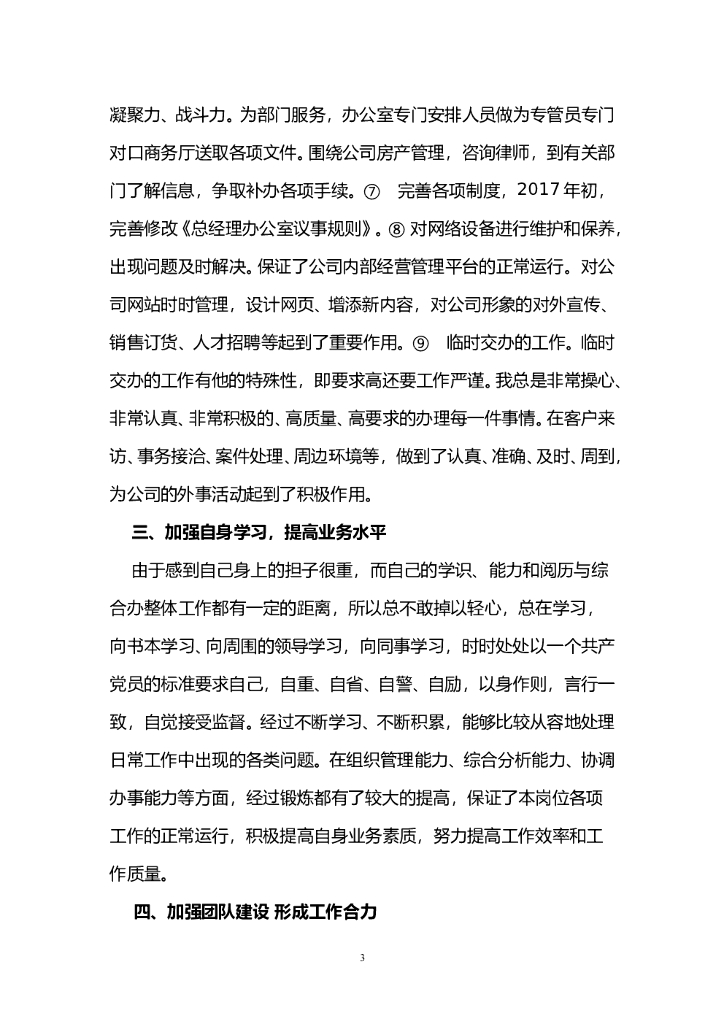 凝聚力、战斗力。为部门服务，办公室专门安排人员做为专管员专门对口商务厅送取各项文件。围绕公司房产管理，咨询律师，到有关部门了解信息，争取补办各项手续。⑦ 完善各项制度，2017年初，完善修改《总经理办公室议事规则》。⑧ 对网络设备进行维护和保养，出现问题及时解决。保证了公司内部经营管理平台的正常运行。对公司网站时时管理，设计网页、增添新内容，对公司形象的对外宣传、销售订货、人才招聘等起到了重要作用。⑨ 临时交办的工作。临时交办的工作有他的特殊性，即要求高还要工作严谨。我总是非常操心、非常认真、非常积极的、高质量、高要求的办理每一件事情。在客户来访、事务接洽、案件处理、周边环境等，做到了认真、准确、及时、周到，为公司的外事活动起到了积极作用。

三、加强自身学习，提高业务水平

由于感到自己身上的担子很重，而自己的学识、能力和阅历与综合办整体工作都有一定的距离，所以总不敢掉以轻心，总在学习，向书本学习、向周围的领导学习，向同事学习，时时处处以一个共产党员的标准要求自己，自重、自省、自警、自励，以身作则，言行一致，自觉接受监督。经过不断学习、不断积累，能够比较从容地处理日常工作中出现的各类问题。在组织管理能力、综合分析能力、协调办事能力等方面，经过锻炼都有了较大的提高，保证了本岗位各项工作的正常运行，积极提高自身业务素质，努力提高工作效率和工作质量。

四、加强团队建设 形成工作合力

3